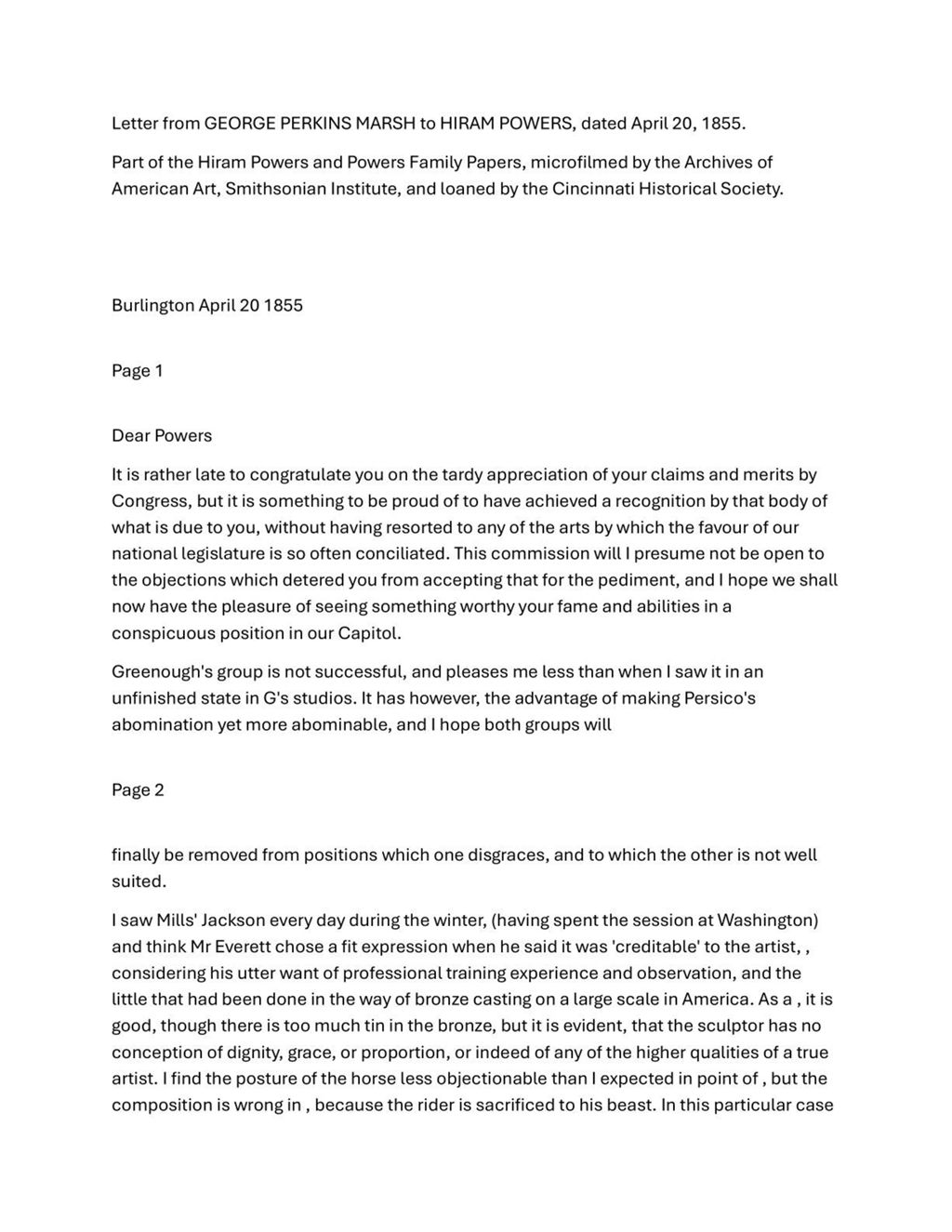 Letter from GEORGE PERKINS MARSH to HIRAM POWERS, dated April 20, 1855.

Part of the Hiram Powers and Powers Family Papers, microfilmed by the Archives of American Art, Smithsonian Institute, and loaned by the Cincinnati Historical Society.

Burlington April 20 1855

Page 1

Dear Powers

It is rather late to congratulate you on the tardy appreciation of your claims and merits by Congress, but it is something to be proud of to have achieved a recognition by that body of what is due to you, without having resorted to any of the arts by which the favour of our national legislature is so often conciliated. This commission will I presume not be open to the objections which detered you from accepting that for the pediment, and I hope we shall now have the pleasure of seeing something worthy your fame and abilities in a conspicuous position in our Capitol.

Greenough's group is not successful, and pleases me less than when I saw it in an unfinished state in G's studios. It has however, the advantage of making Persico's abomination yet more abominable, and I hope both groups will

Page 2

finally be removed from positions which one disgraces, and to which the other is not well suited.

I saw Mills' Jackson every day during the winter, (having spent the session at Washington) and think Mr Everett chose a fit expression when he said it was 'creditable' to the artist, , considering his utter want of professional training experience and observation, and the little that had been done in the way of bronze casting on a large scale in America. As a , it is good, though there is too much tin in the bronze, but it is evident, that the sculptor has no conception of dignity, grace, or proportion, or indeed of any of the higher qualities of a true artist. I find the posture of the horse less objectionable than I expected in point of , but the composition is wrong in , because the rider is sacrificed to his beast. In this particular case